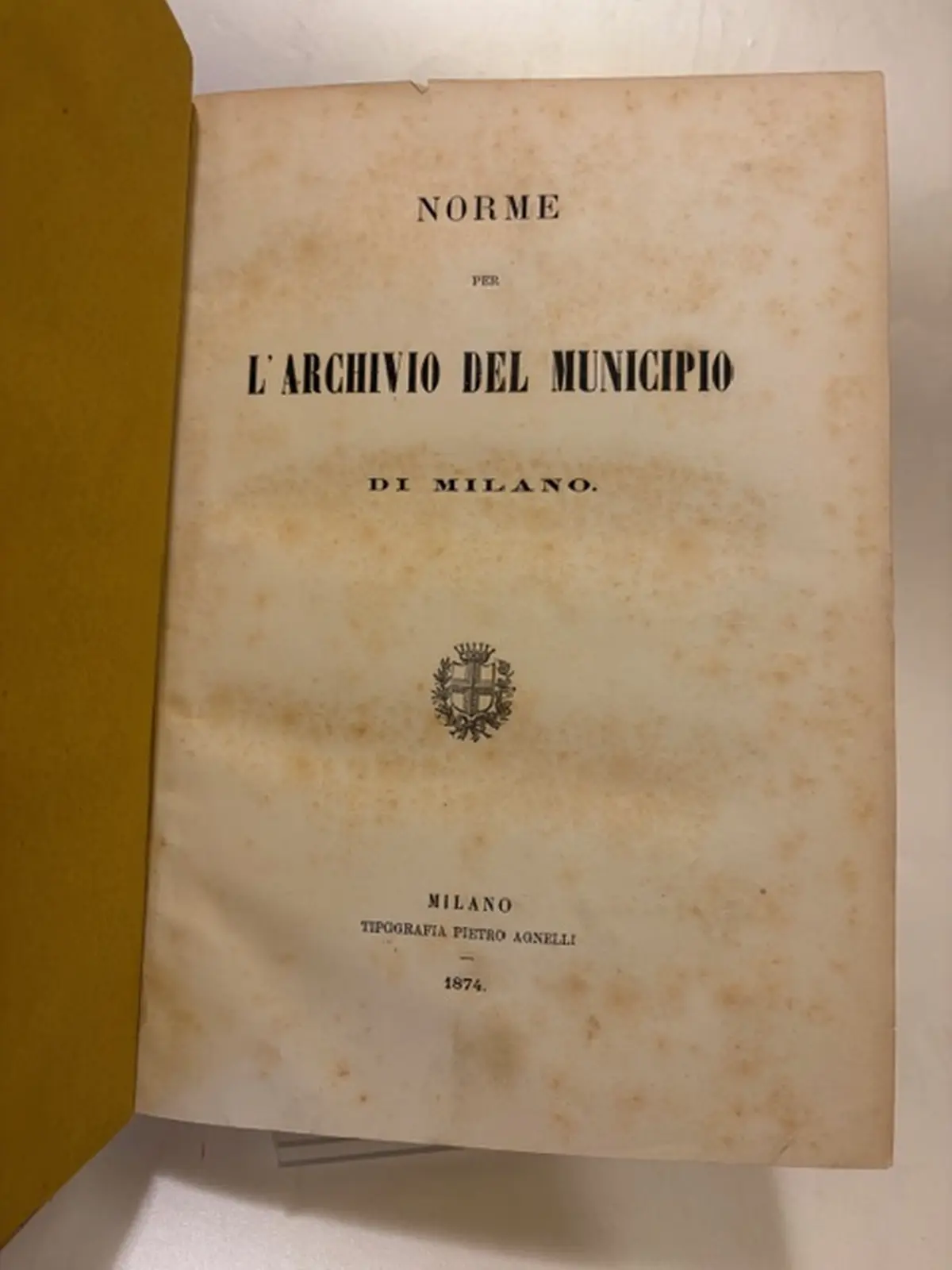 NORME

PER

L'ARCHIVIO DEL MUNICIPIO

DI MILANO.

MILANO
TIPOGRAFIA PIETRO AGNELLI

1874.